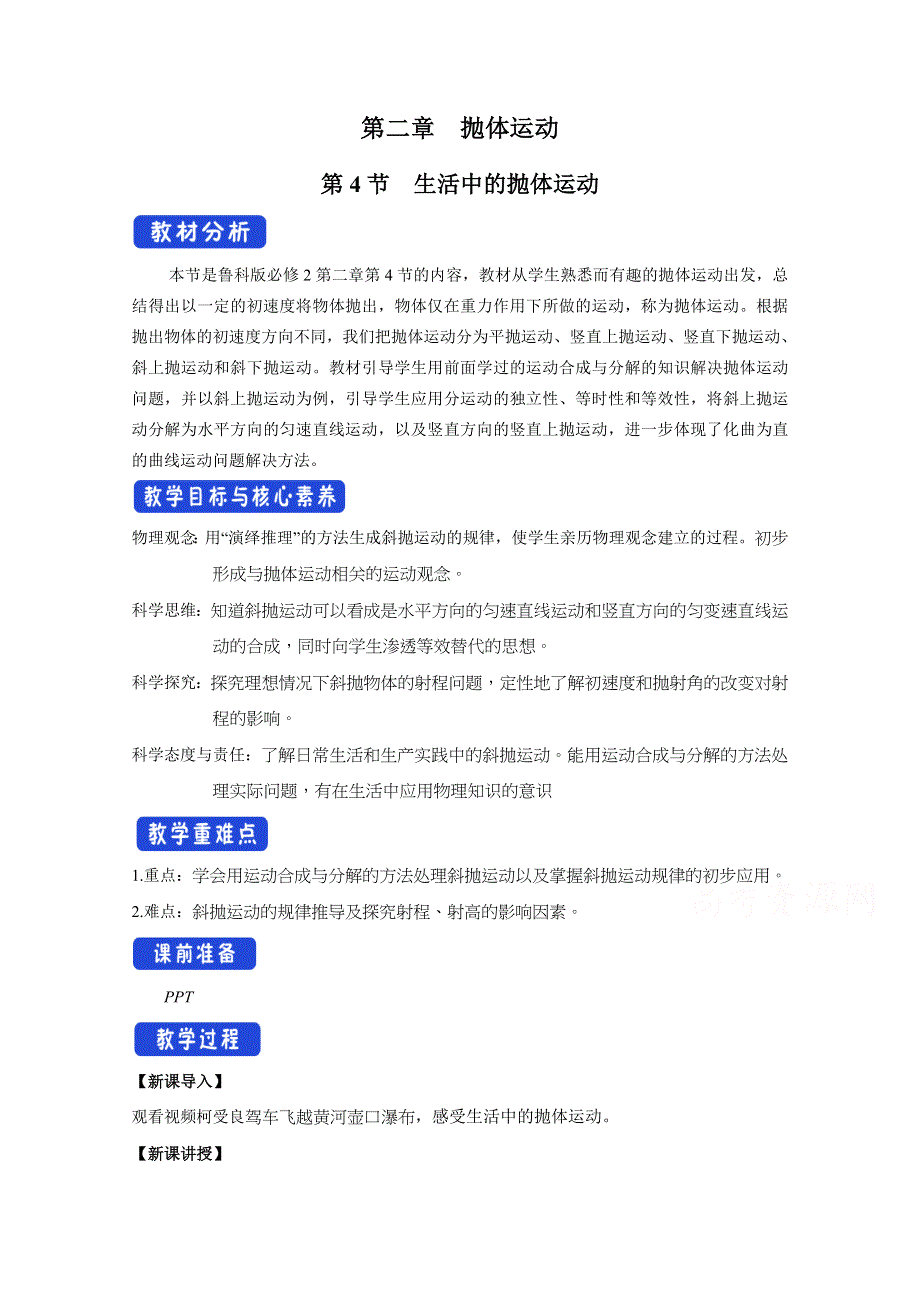 第二章　抛体运动

第 4 节　生活中的抛体运动

教材分析

本节是鲁科版必修 2 第二章第 4 节的内容，教材从学生熟悉而有趣的抛体运动出发，总结得出以一定的初速度将物体抛出，物体仅在重力作用下所做的运动，称为抛体运动。根据抛出物体的初速度方向不同，我们把抛体运动分为平抛运动、竖直上抛运动、竖直下抛运动、斜上抛运动和斜下抛运动。教材引导学生用前面学过的运动合成与分解的知识解决抛体运动问题，并以斜上抛运动为例，引导学生应用分运动的独立性、等时性和等效性，将斜上抛运动分解为水平方向的匀速直线运动，以及竖直方向的竖直上抛运动，进一步体现了化曲为直的曲线运动问题解决方法。

教学目标与核心素养

物理观念: 用“演绎推理”的方法生成斜抛运动的规律，使学生亲历物理观念建立的过程。初步形成与抛体运动相关的运动观念。

科学思维：知道斜抛运动可以看成是水平方向的匀速直线运动和竖直方向的匀变速直线运动的合成，同时向学生渗透等效替代的思想。

科学探究：探究理想情况下斜抛物体的射程问题，定性地了解初速度和抛射角的改变对射程的影响。

科学态度与责任：了解日常生活和生产实践中的斜抛运动。能用运动合成与分解的方法处理实际问题，有在生活中应用物理知识的意识

教学重难点

1.重点：学会用运动合成与分解的方法处理斜抛运动以及掌握斜抛运动规律的初步应用。

2.难点：斜抛运动的规律推导及探究射程、射高的影响因素。

高考资源网

课前准备

PPT

教学过程

【新课导入】

观看视频柯受良驾车飞越黄河壶口瀑布，感受生活中的抛体运动。

【新课讲授】